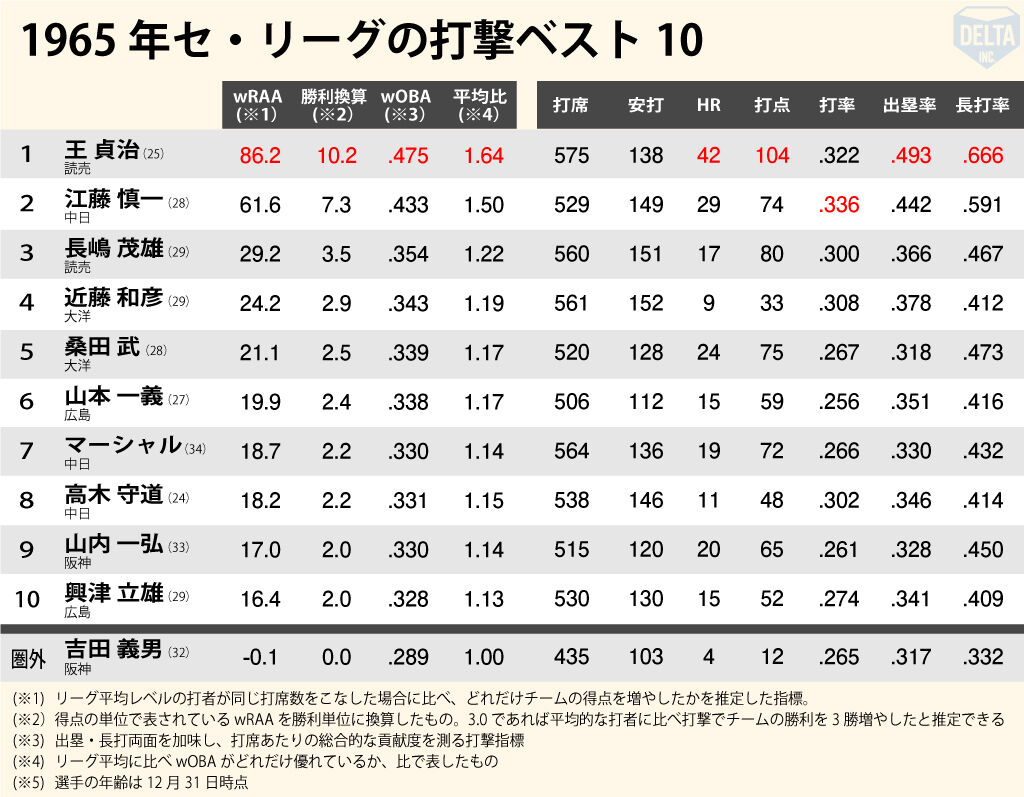 1965 年セ・リーグの打撃ベスト 10

DELTA INC.

| | | wRAA (※1) | 勝利換算 (※2) | wOBA (※3) | 平均比 (※4) | 打席 | 安打 | HR | 打点 | 打率 | 出塁率 | 長打率 |
|---|---|---|---|---|---|---|---|---|---|---|---|---|
| 1 | 王 貞治 (25) 読売 | 86.2 | 10.2 | .475 | 1.64 | 575 | 138 | 42 | 104 | .322 | .493 | .666 |
| 2 | 江藤 慎一 (28) 中日 | 61.6 | 7.3 | .433 | 1.50 | 529 | 149 | 29 | 74 | .336 | .442 | .591 |
| 3 | 長嶋 茂雄 (29) 読売 | 29.2 | 3.5 | .354 | 1.22 | 560 | 151 | 17 | 80 | .300 | .366 | .467 |
| 4 | 近藤 和彦 (29) 大洋 | 24.2 | 2.9 | .343 | 1.19 | 561 | 152 | 9 | 33 | .308 | .378 | .412 |
| 5 | 桑田 武 (28) 大洋 | 21.1 | 2.5 | .339 | 1.17 | 520 | 128 | 24 | 75 | .267 | .318 | .473 |
| 6 | 山本 一義 (27) 広島 | 19.9 | 2.4 | .338 | 1.17 | 506 | 112 | 15 | 59 | .256 | .351 | .416 |
| 7 | マーシャル (34) 中日 | 18.7 | 2.2 | .330 | 1.14 | 564 | 136 | 19 | 72 | .266 | .330 | .432 |
| 8 | 高木 守道 (24) 中日 | 18.2 | 2.2 | .331 | 1.15 | 538 | 146 | 11 | 48 | .302 | .346 | .414 |
| 9 | 山内 一弘 (33) 阪神 | 17.0 | 2.0 | .330 | 1.14 | 515 | 120 | 20 | 65 | .261 | .328 | .450 |
| 10 | 興津 立雄 (29) 広島 | 16.4 | 2.0 | .328 | 1.13 | 530 | 130 | 15 | 52 | .274 | .341 | .409 |
| 圏外 | 吉田 義男 (32) 阪神 | -0.1 | 0.0 | .289 | 1.00 | 435 | 103 | 4 | 12 | .265 | .317 | .332 |

(※1) リーグ平均レベルの打者が同じ打席数をこなした場合に比べ、どれだけチームの得点を増やしたかを推定した指標。
(※2) 得点の単位で表されている wRAA を勝利単位に換算したもの。3.0 であれば平均的な打者に比べ打撃でチームの勝利を 3 勝増やしたと推定できる
(※3) 出塁・長打両面を加味し、打席あたりの総合的な貢献度を測る打撃指標
(※4) リーグ平均に比べ wOBA がどれだけ優れているか、比で表したもの
(※5) 選手の年齢は 12 月 31 日時点